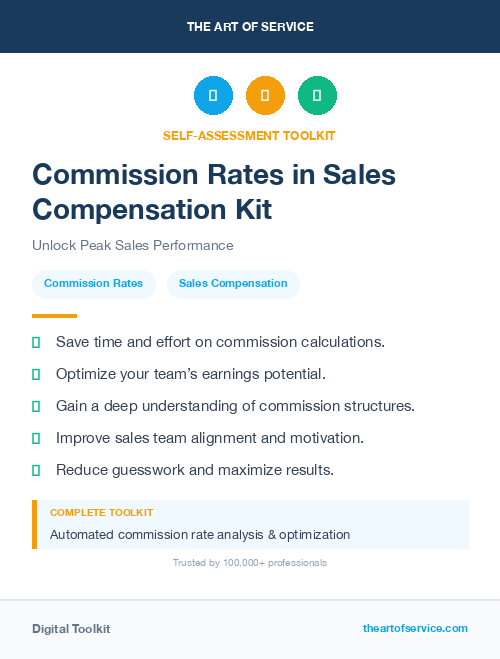 THE ART OF SERVICE

SELF-ASSESSMENT TOOLKIT

Commission Rates in Sales Compensation Kit

Unlock Peak Sales Performance

Commission Rates

Sales Compensation

Save time and effort on commission calculations.

Optimize your team's earnings potential.

Gain a deep understanding of commission structures.

Improve sales team alignment and motivation.

Reduce guesswork and maximize results.

COMPLETE TOOLKIT

Automated commission rate analysis & optimization

Trusted by 100,000+ professionals

Digital Toolkit

theartofservice.com